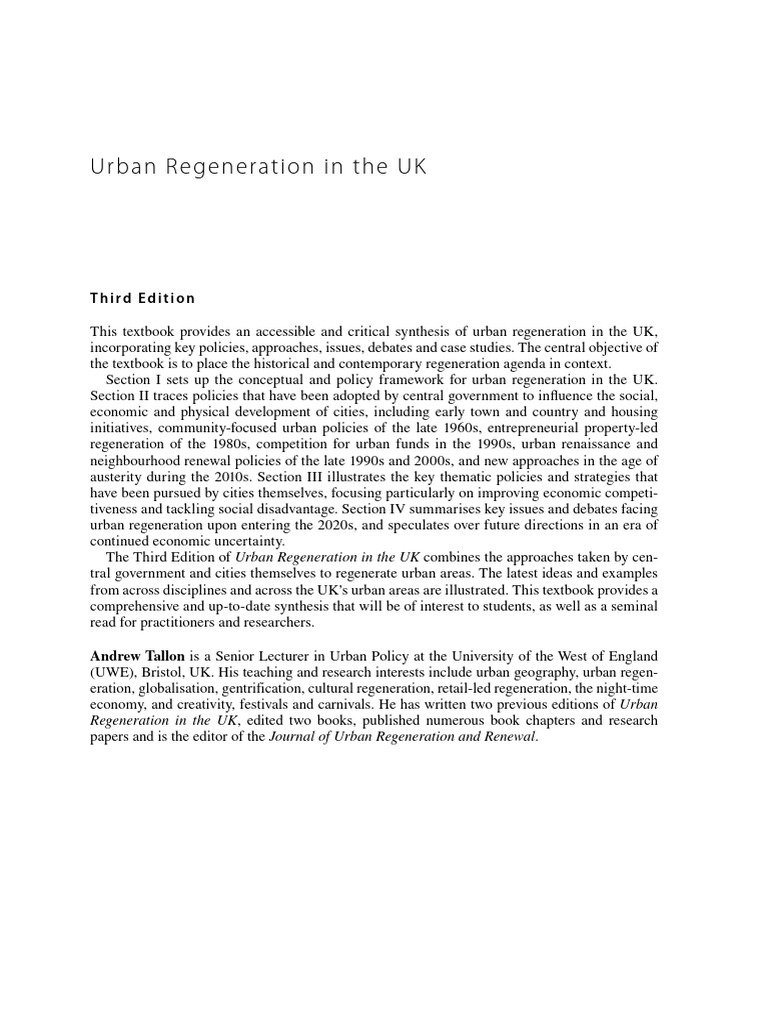 Urban Regeneration in the UK

Third Edition

This textbook provides an accessible and critical synthesis of urban regeneration in the UK, incorporating key policies, approaches, issues, debates and case studies. The central objective of the textbook is to place the historical and contemporary regeneration agenda in context.

Section I sets up the conceptual and policy framework for urban regeneration in the UK. Section II traces policies that have been adopted by central government to influence the social, economic and physical development of cities, including early town and country and housing initiatives, community-focused urban policies of the late 1960s, entrepreneurial property-led regeneration of the 1980s, competition for urban funds in the 1990s, urban renaissance and neighbourhood renewal policies of the late 1990s and 2000s, and new approaches in the age of austerity during the 2010s. Section III illustrates the key thematic policies and strategies that have been pursued by cities themselves, focusing particularly on improving economic competitiveness and tackling social disadvantage. Section IV summarises key issues and debates facing urban regeneration upon entering the 2020s, and speculates over future directions in an era of continued economic uncertainty.

The Third Edition of Urban Regeneration in the UK combines the approaches taken by central government and cities themselves to regenerate urban areas. The latest ideas and examples from across disciplines and across the UK's urban areas are illustrated. This textbook provides a comprehensive and up-to-date synthesis that will be of interest to students, as well as a seminal read for practitioners and researchers.

Andrew Tallon is a Senior Lecturer in Urban Policy at the University of the West of England (UWE), Bristol, UK. His teaching and research interests include urban geography, urban regeneration, globalisation, gentrification, cultural regeneration, retail-led regeneration, the night-time economy, and creativity, festivals and carnivals. He has written two previous editions of Urban Regeneration in the UK, edited two books, published numerous book chapters and research papers and is the editor of the Journal of Urban Regeneration and Renewal.